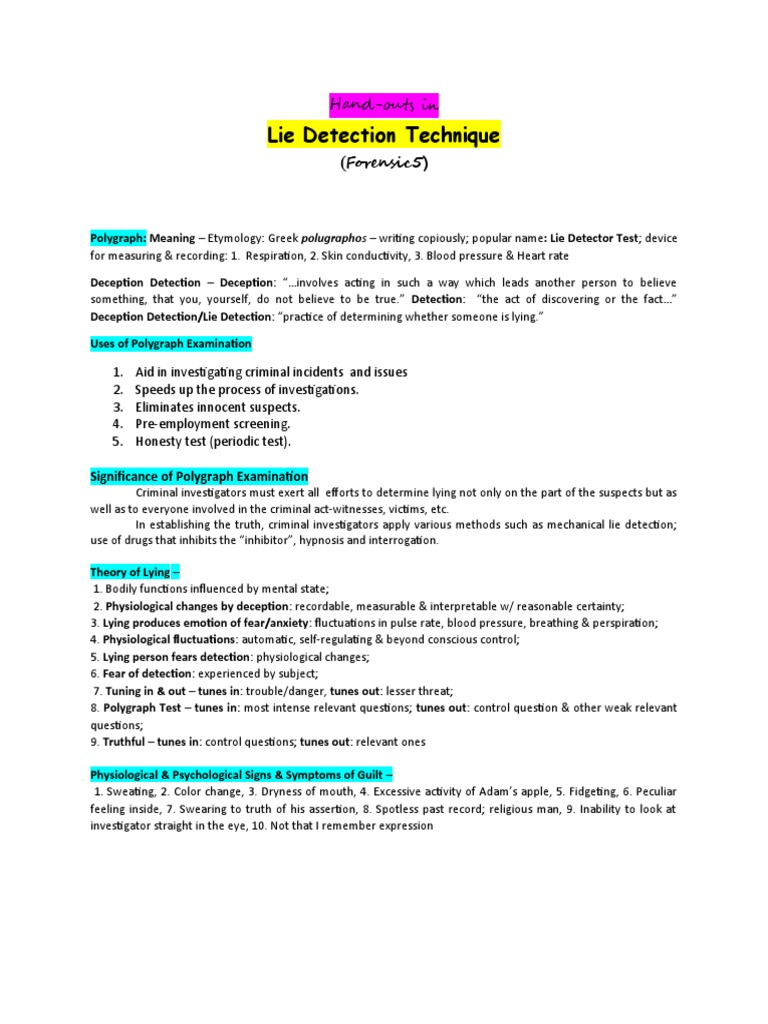 Hand-outs in

Lie Detection Technique

(Forensic5)

Polygraph: Meaning – Etymology: Greek polugraphos – writing copiously; popular name: Lie Detector Test; device for measuring & recording: 1. Respiration, 2. Skin conductivity, 3. Blood pressure & Heart rate

Deception Detection – Deception: "…involves acting in such a way which leads another person to believe something, that you, yourself, do not believe to be true." Detection: "the act of discovering or the fact…" Deception Detection/Lie Detection: "practice of determining whether someone is lying."

Uses of Polygraph Examination

1. Aid in investigating criminal incidents and issues
2. Speeds up the process of investigations.
3. Eliminates innocent suspects.
4. Pre-employment screening.
5. Honesty test (periodic test).

Significance of Polygraph Examination

Criminal investigators must exert all efforts to determine lying not only on the part of the suspects but as well as to everyone involved in the criminal act-witnesses, victims, etc.

In establishing the truth, criminal investigators apply various methods such as mechanical lie detection; use of drugs that inhibits the "inhibitor", hypnosis and interrogation.

Theory of Lying –

1. Bodily functions influenced by mental state;
2. Physiological changes by deception: recordable, measurable & interpretable w/ reasonable certainty;
3. Lying produces emotion of fear/anxiety: fluctuations in pulse rate, blood pressure, breathing & perspiration;
4. Physiological fluctuations: automatic, self-regulating & beyond conscious control;
5. Lying person fears detection: physiological changes;
6. Fear of detection: experienced by subject;
7. Tuning in & out – tunes in: trouble/danger, tunes out: lesser threat;
8. Polygraph Test – tunes in: most intense relevant questions; tunes out: control question & other weak relevant questions;
9. Truthful – tunes in: control questions; tunes out: relevant ones

Physiological & Psychological Signs & Symptoms of Guilt –

1. Sweating, 2. Color change, 3. Dryness of mouth, 4. Excessive activity of Adam's apple, 5. Fidgeting, 6. Peculiar feeling inside, 7. Swearing to truth of his assertion, 8. Spotless past record; religious man, 9. Inability to look at investigator straight in the eye, 10. Not that I remember expression